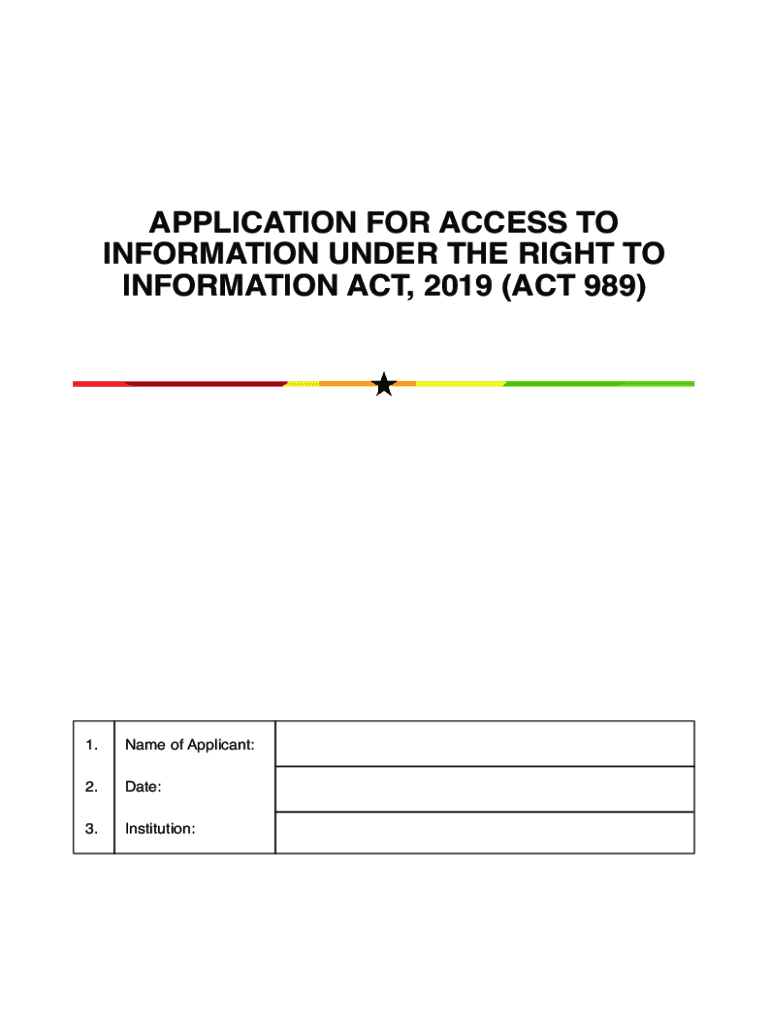 APPLICATION FOR ACCESS TO INFORMATION UNDER THE RIGHT TO INFORMATION ACT, 2019 (ACT 989)

| 1. | Name of Applicant: | |
|---|---|---|
| 2. | Date: | |
| 3. | Institution: | |